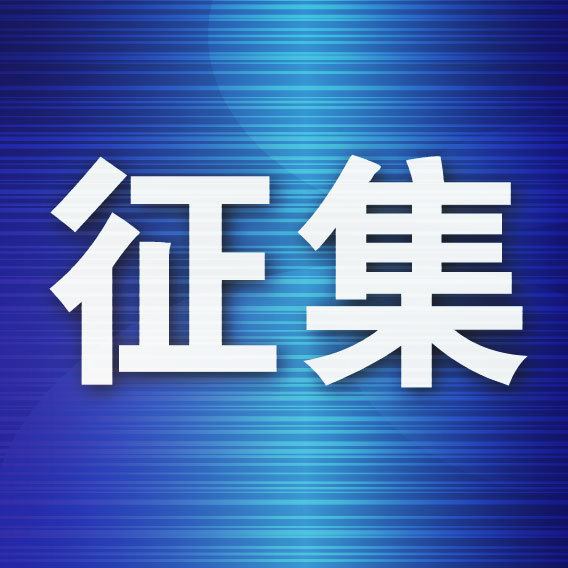 征集